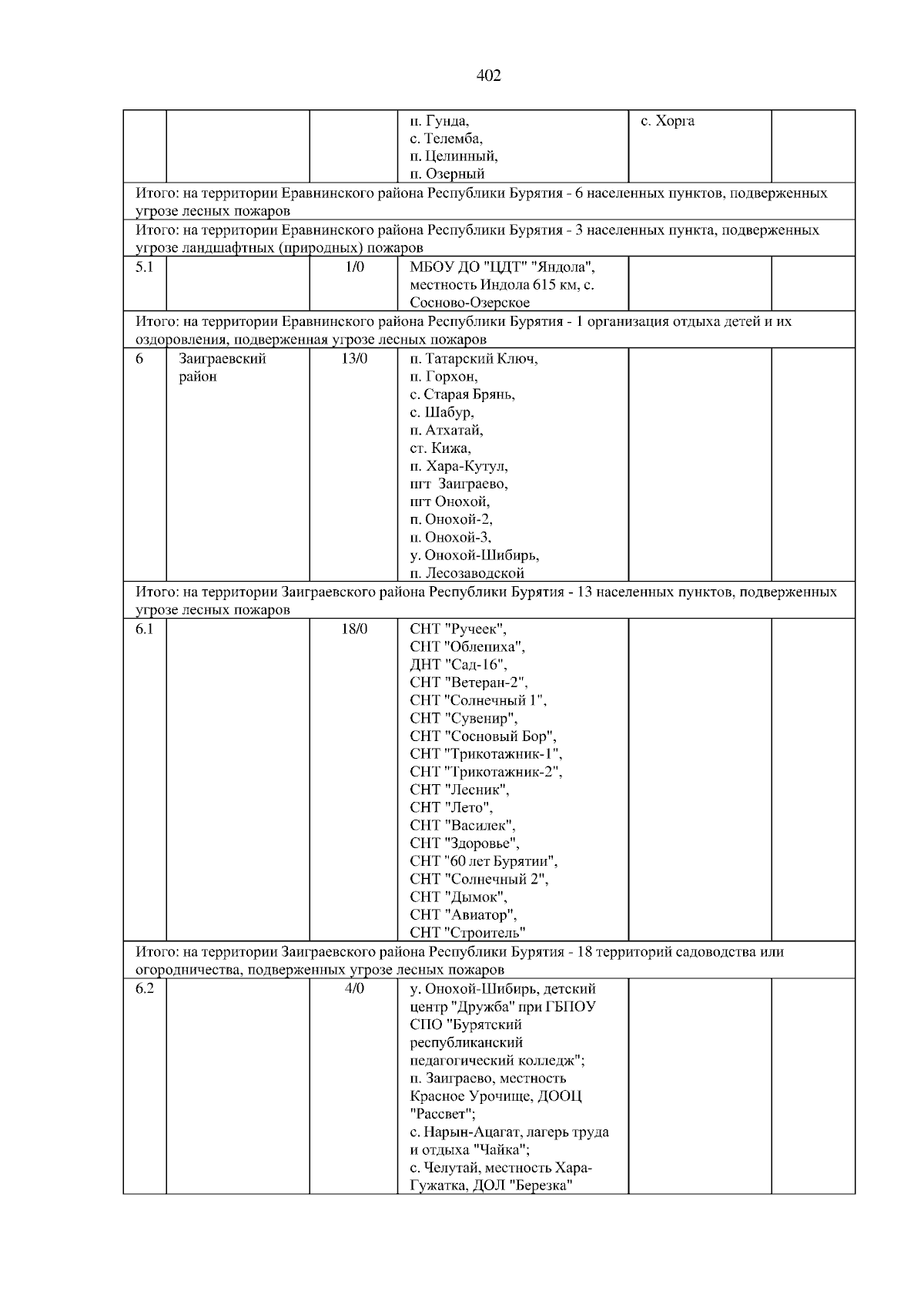 402

| | | | | | |
|---|---|---|---|---|---|
| | | | п. Гунда, с. Телемба, п. Целинный, п. Озерный | с. Хорга | |
| Итого: на территории Еравнинского района Республики Бурятия - 6 населенных пунктов, подверженных угрозе лесных пожаров | | | | | |
| Итого: на территории Еравнинского района Республики Бурятия - 3 населенных пункта, подверженных угрозе ландшафтных (природных) пожаров | | | | | |
| 5.1 | | 1/0 | МБОУ ДО "ЦДТ" "Яндола", местность Индола 615 км, с. Сосново-Озерское | | |
| Итого: на территории Еравнинского района Республики Бурятия - 1 организация отдыха детей и их оздоровления, подверженная угрозе лесных пожаров | | | | | |
| 6 | Заиграевский район | 13/0 | п. Татарский Ключ, п. Горхон, с. Старая Брянь, с. Шабур, п. Атхатай, ст. Кижа, п. Хара-Кутул, пгт Заиграево, пгт Онохой, п. Онохой-2, п. Онохой-3, у. Онохой-Шибирь, п. Лесозаводской | | |
| Итого: на территории Заиграевского района Республики Бурятия - 13 населенных пунктов, подверженных угрозе лесных пожаров | | | | | |
| 6.1 | | 18/0 | СНТ "Ручеек", СНТ "Облепиха", ДНТ "Сад-16", СНТ "Ветеран-2", СНТ "Солнечный 1", СНТ "Сувенир", СНТ "Сосновый Бор", СНТ "Трикотажник-1", СНТ "Трикотажник-2", СНТ "Лесник", СНТ "Лето", СНТ "Василек", СНТ "Здоровье", СНТ "60 лет Бурятии", СНТ "Солнечный 2", СНТ "Дымок", СНТ "Авиатор", СНТ "Строитель" | | |
| Итого: на территории Заиграевского района Республики Бурятия - 18 территорий садоводства или огородничества, подверженных угрозе лесных пожаров | | | | | |
| 6.2 | | 4/0 | у. Онохой-Шибирь, детский центр "Дружба" при ГБПОУ СПО "Бурятский республиканский педагогический колледж"; п. Заиграево, местность Красное Урочище, ДООЦ "Рассвет"; с. Нарын-Ацагат, лагерь труда и отдыха "Чайка"; с. Челутай, местность Хара-Гужатка, ДОЛ "Березка" | | |